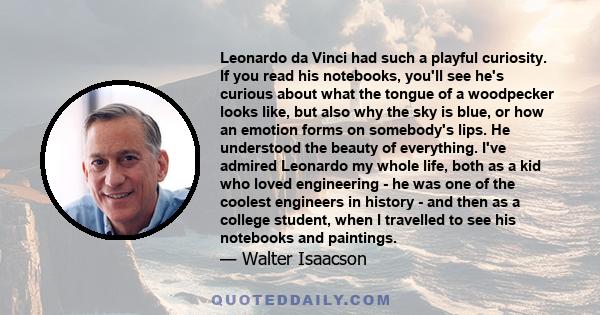 Leonardo da Vinci had such a playful curiosity. If you read his notebooks, you'll see he's curious about what the tongue of a woodpecker looks like, but also why the sky is blue, or how an emotion forms on somebody's lips. He understood the beauty of everything. I've admired Leonardo my whole life, both as a kid who loved engineering - he was one of the coolest engineers in history - and then as a college student, when I travelled to see his notebooks and paintings.

— Walter Isaacson

QUOTEDDAILY.COM